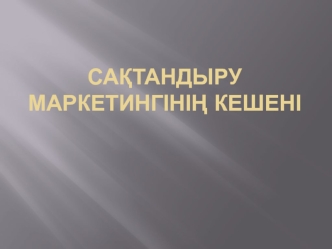 САҚТАНДЫРУ МАРКЕТИНГІНІҢ КЕШЕНІ